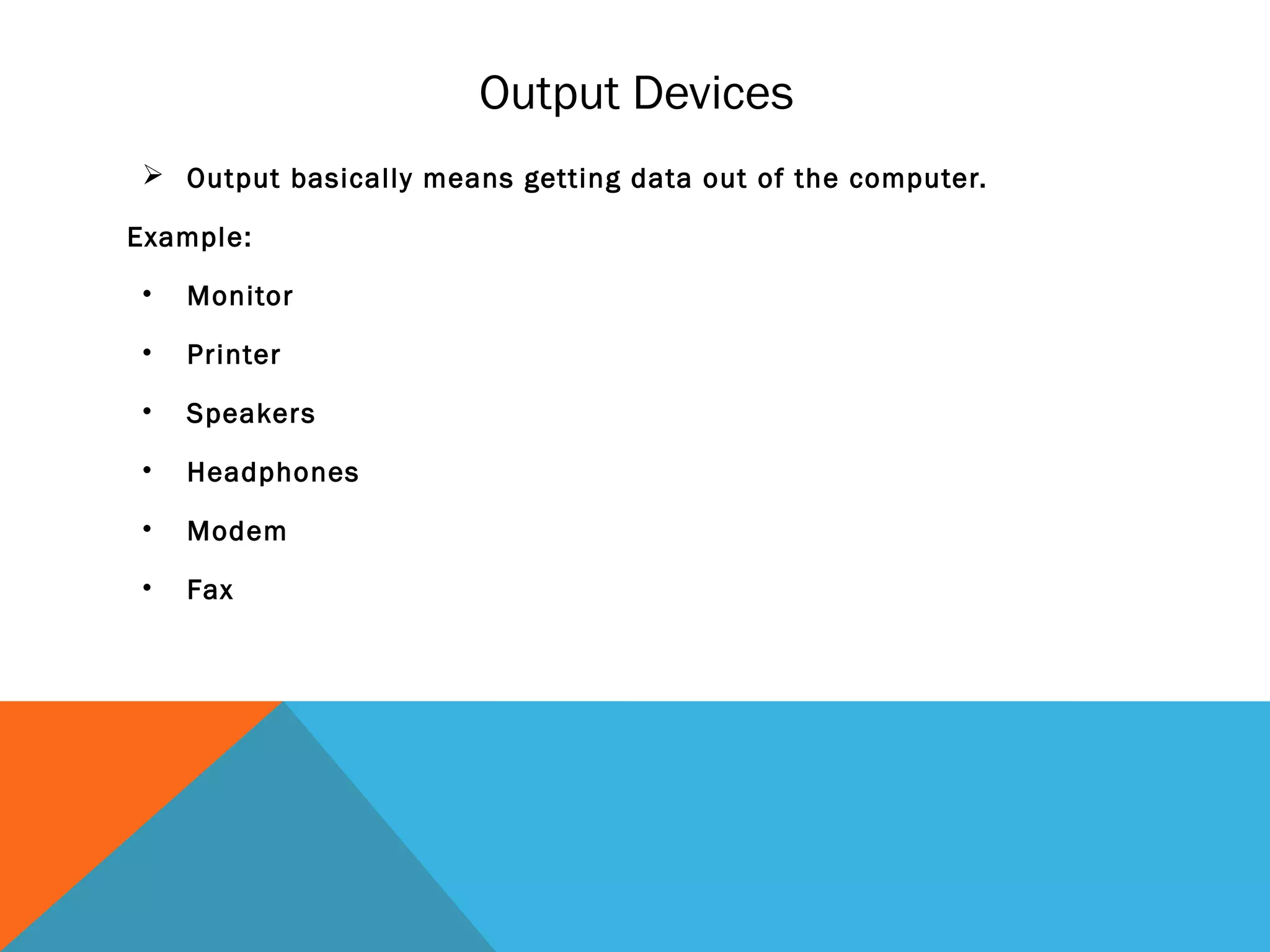 Output Devices

➢ Output basically means getting data out of the computer.

Example:

• Monitor
• Printer
• Speakers
• Headphones
• Modem
• Fax